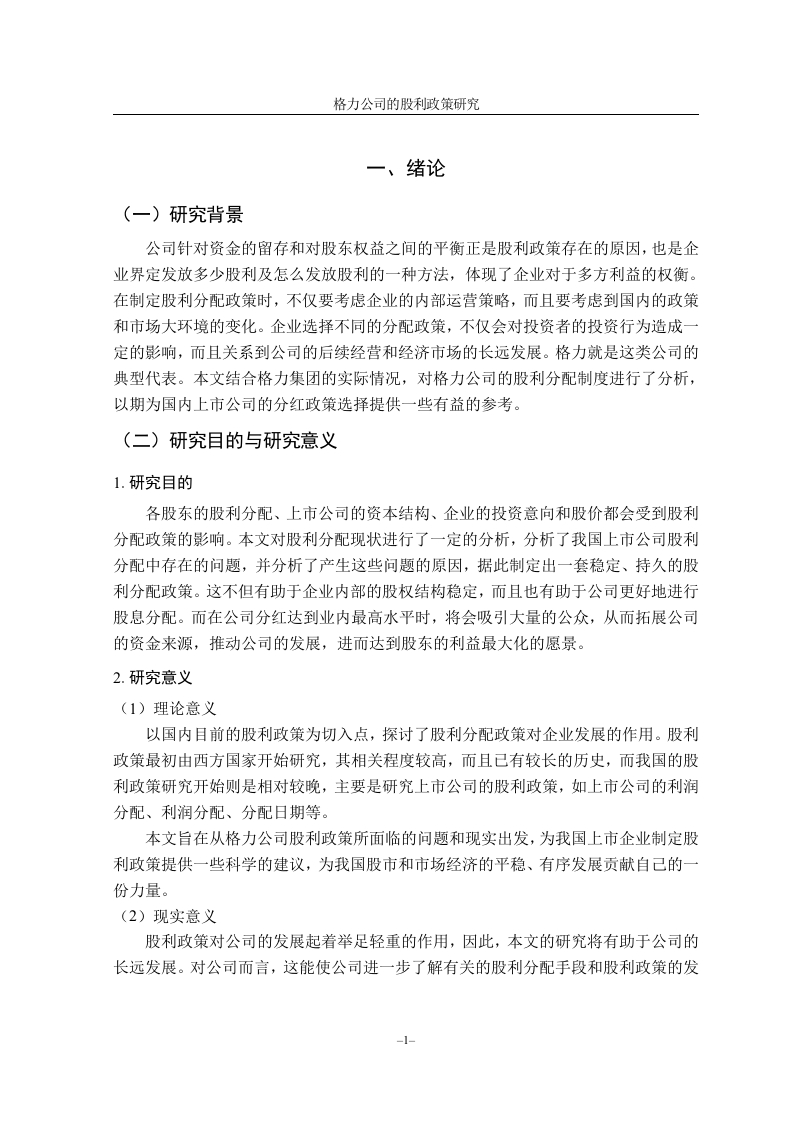 格力公司的股利政策研究

一、绪论

（一）研究背景

公司针对资金的留存和对股东权益之间的平衡正是股利政策存在的原因，也是企业界定发放多少股利及怎么发放股利的一种方法，体现了企业对于多方利益的权衡。在制定股利分配政策时，不仅要考虑企业的内部运营策略，而且要考虑到国内的政策和市场大环境的变化。企业选择不同的分配政策，不仅会对投资者的投资行为造成一定的影响，而且关系到公司的后续经营和经济市场的长远发展。格力就是这类公司的典型代表。本文结合格力集团的实际情况，对格力公司的股利分配制度进行了分析，以期为国内上市公司的分红政策选择提供一些有益的参考。

（二）研究目的与研究意义

1. 研究目的

各股东的股利分配、上市公司的资本结构、企业的投资意向和股价都会受到股利分配政策的影响。本文对股利分配现状进行了一定的分析，分析了我国上市公司股利分配中存在的问题，并分析了产生这些问题的原因，据此制定出一套稳定、持久的股利分配政策。这不但有助于企业内部的股权结构稳定，而且也有助于公司更好地进行股息分配。而在公司分红达到业内最高水平时，将会吸引大量的公众，从而拓展公司的资金来源，推动公司的发展，进而达到股东的利益最大化的愿景。

2. 研究意义

（1）理论意义

以国内目前的股利政策为切入点，探讨了股利分配政策对企业发展的作用。股利政策最初由西方国家开始研究，其相关程度较高，而且已有较长的历史，而我国的股利政策研究开始则是相对较晚，主要是研究上市公司的股利政策，如上市公司的利润分配、利润分配、分配日期等。

本文旨在从格力公司股利政策所面临的问题和现实出发，为我国上市企业制定股利政策提供一些科学的建议，为我国股市和市场经济的平稳、有序发展贡献自己的一份力量。

（2）现实意义

股利政策对公司的发展起着举足轻重的作用，因此，本文的研究将有助于公司的长远发展。对公司而言，这能使公司进一步了解有关的股利分配手段和股利政策的发

–1–